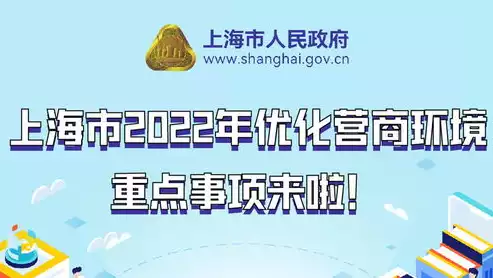 上海市人民政府
www.shanghai.gov.cn

上海市2022年优化营商环境
重点事项来啦！